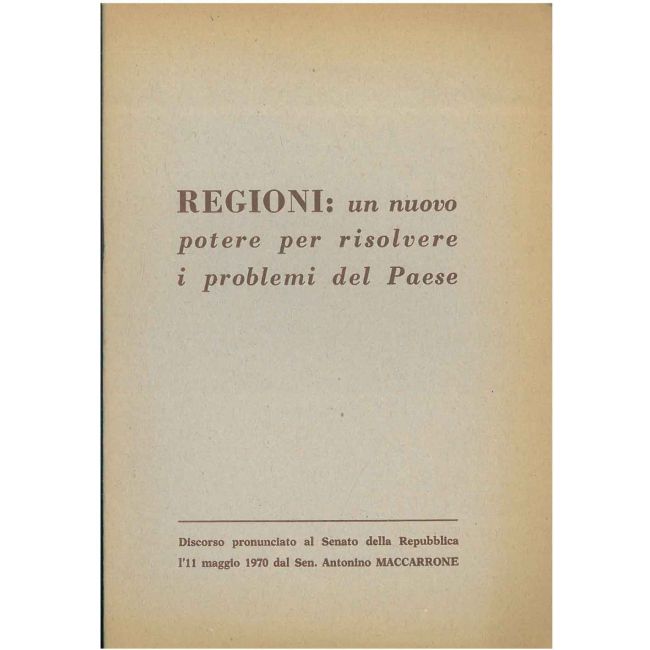 REGIONI: un nuovo potere per risolvere i problemi del Paese

Discorso pronunciato al Senato della Repubblica l'11 maggio 1970 dal Sen. Antonino MACCARRONE